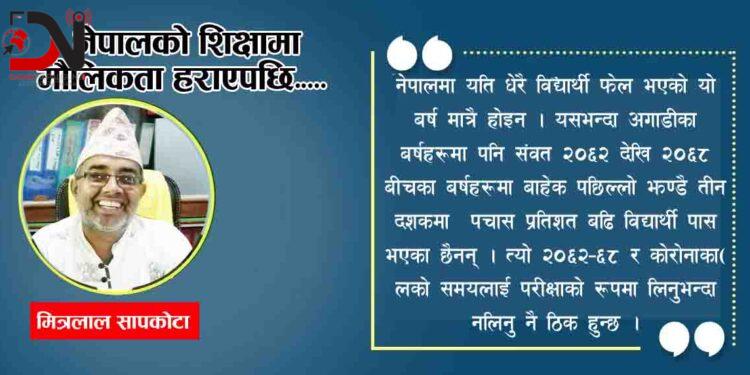 नेपालको शिक्षामा मौलिकता हराएपछि.....

मित्रलाल सापकोटा

नेपालमा यति धेरै विद्यार्थी फेल भएको यो बर्ष मात्रै होइन । यसभन्दा अगाडीका बर्षहरूमा पनि संवत २०६२ देखि २०६८ बीचका बर्षहरूमा बाहेक पछिल्लो झण्डै तीन दशकमा पचास प्रतिशत बढि विद्यार्थी पास भएका छैनन् । त्यो २०६२-६८ र कोरोनाका( लको समयलाई परीक्षाको रूपमा लिनुभन्दा नलिनु नै ठिक हुन्छ ।